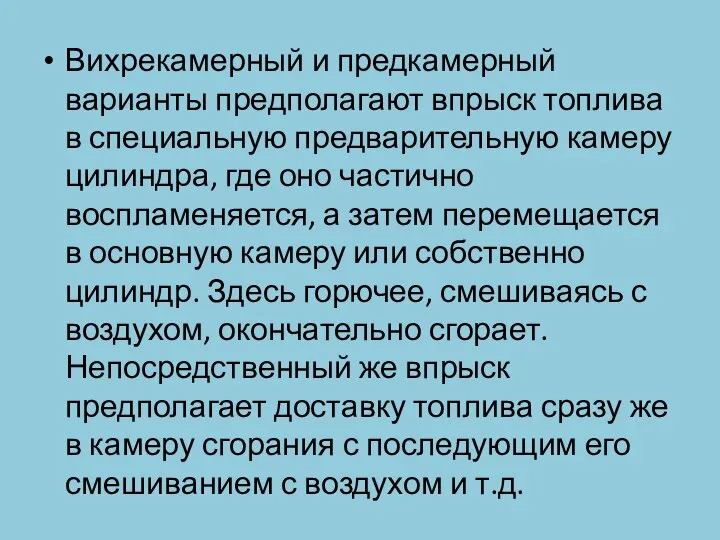 • Вихрекамерный и предкамерный варианты предполагают впрыск топлива в специальную предварительную камеру цилиндра, где оно частично воспламеняется, а затем перемещается в основную камеру или собственно цилиндр. Здесь горючее, смешиваясь с воздухом, окончательно сгорает. Непосредственный же впрыск предполагает доставку топлива сразу же в камеру сгорания с последующим его смешиванием с воздухом и т.д.